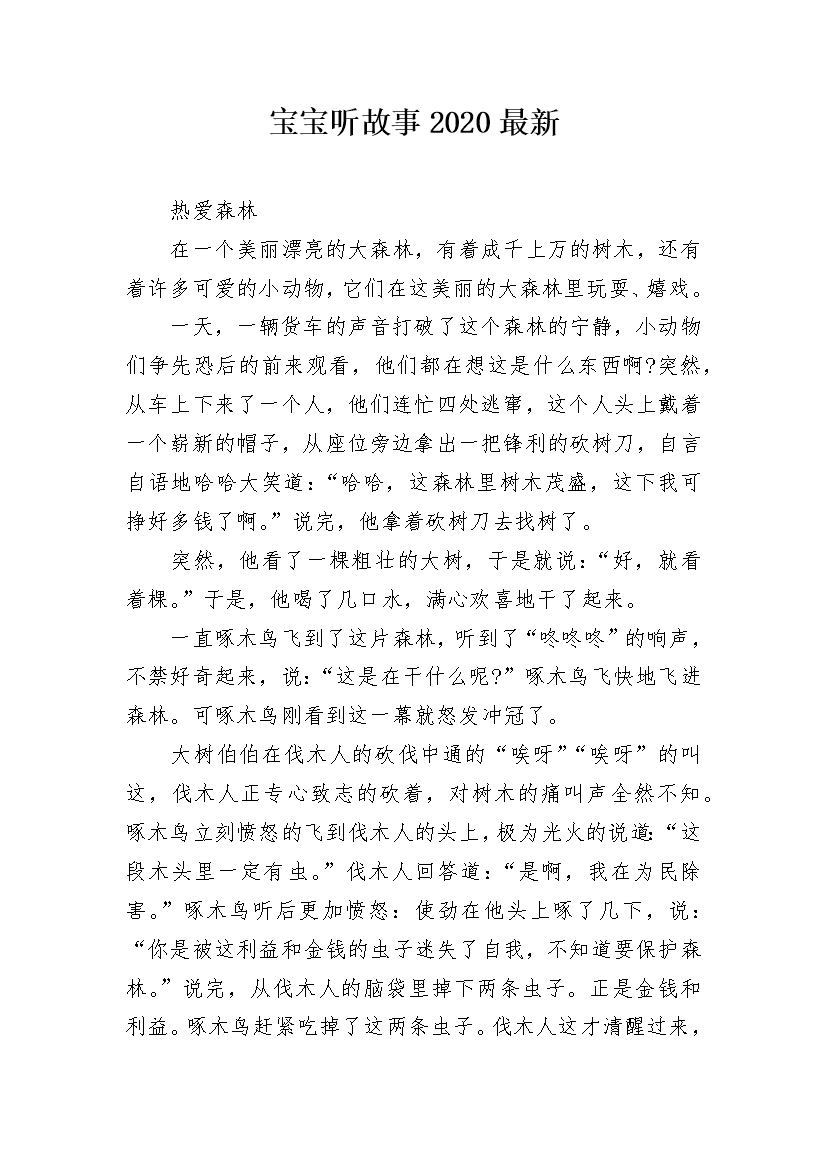 宝宝听故事2020最新

热爱森林

在一个美丽漂亮的大森林，有着成千上万的树木，还有着许多可爱的小动物，它们在这美丽的大森林里玩耍、嬉戏。

一天，一辆货车的声音打破了这个森林的宁静，小动物们争先恐后的前来观看，他们都在想这是什么东西啊?突然，从车上下来了一个人，他们连忙四处逃窜，这个人头上戴着一个崭新的帽子，从座位旁边拿出一把锋利的砍树刀，自言自语地哈哈大笑道：“哈哈，这森林里树木茂盛，这下我可挣好多钱了啊。”说完，他拿着砍树刀去找树了。

突然，他看了一棵粗壮的大树，于是就说：“好，就看着棵。”于是，他喝了几口水，满心欢喜地干了起来。

一直啄木鸟飞到了这片森林，听到了“咚咚咚”的响声，不禁好奇起来，说：“这是在干什么呢?”啄木鸟飞快地飞进森林。可啄木鸟刚看到这一幕就怒发冲冠了。

大树伯伯在伐木人的砍伐中通的“唉呀”“唉呀”的叫这，伐木人正专心致志的砍着，对树木的痛叫声全然不知。啄木鸟立刻愤怒的飞到伐木人的头上，极为光火的说道：“这段木头里一定有虫。”伐木人回答道：“是啊，我在为民除害。”啄木鸟听后更加愤怒：使劲在他头上啄了几下，说：“你是被这利益和金钱的虫子迷失了自我，不知道要保护森林。”说完，从伐木人的脑袋里掉下两条虫子。正是金钱和利益。啄木鸟赶紧吃掉了这两条虫子。伐木人这才清醒过来，